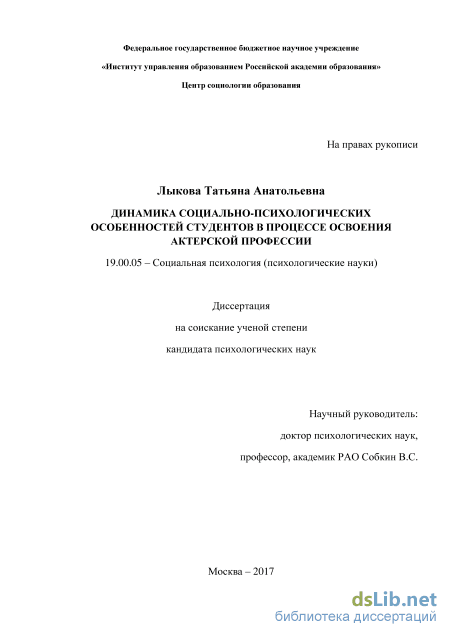 Федеральное государственное бюджетное научное учреждение

«Институт управления образованием Российской академии образования»

Центр социологии образования

На правах рукописи

Лыкова Татьяна Анатольевна

ДИНАМИКА СОЦИАЛЬНО-ПСИХОЛОГИЧЕСКИХ ОСОБЕННОСТЕЙ СТУДЕНТОВ В ПРОЦЕССЕ ОСВОЕНИЯ АКТЕРСКОЙ ПРОФЕССИИ

19.00.05 – Социальная психология (психологические науки)

Диссертация

на соискание ученой степени

кандидата психологических наук

Научный руководитель:

доктор психологических наук,

профессор, академик РАО Собкин В.С.

Москва – 2017

dsLib.net
библиотека диссертаций